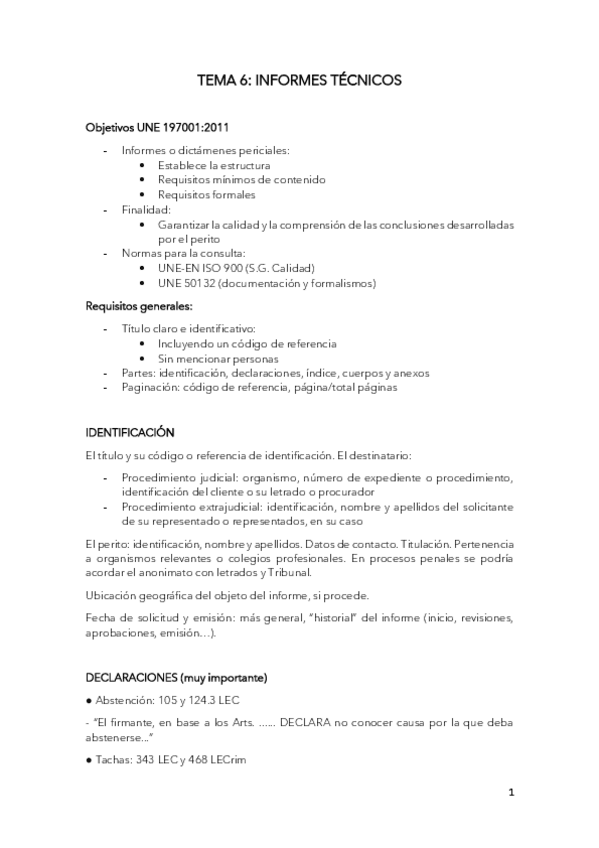 TEMA 6: INFORMES TÉCNICOS

Objetivos UNE 197001:2011

- Informes o dictámenes periciales:
  • Establece la estructura
  • Requisitos mínimos de contenido
  • Requisitos formales
- Finalidad:
  • Garantizar la calidad y la comprensión de las conclusiones desarrolladas por el perito
- Normas para la consulta:
  • UNE-EN ISO 900 (S.G. Calidad)
  • UNE 50132 (documentación y formalismos)

Requisitos generales:

- Título claro e identificativo:
  • Incluyendo un código de referencia
  • Sin mencionar personas
- Partes: identificación, declaraciones, índice, cuerpos y anexos
- Paginación: código de referencia, página/total páginas

IDENTIFICACIÓN

El título y su código o referencia de identificación. El destinatario:

- Procedimiento judicial: organismo, número de expediente o procedimiento, identificación del cliente o su letrado o procurador
- Procedimiento extrajudicial: identificación, nombre y apellidos del solicitante de su representado o representados, en su caso

El perito: identificación, nombre y apellidos. Datos de contacto. Titulación. Pertenencia a organismos relevantes o colegios profesionales. En procesos penales se podría acordar el anonimato con letrados y Tribunal.

Ubicación geográfica del objeto del informe, si procede.

Fecha de solicitud y emisión: más general, "historial" del informe (inicio, revisiones, aprobaciones, emisión…).

DECLARACIONES (muy importante)

● Abstención: 105 y 124.3 LEC

- "El firmante, en base a los Arts. …… DECLARA no conocer causa por la que deba abstenerse..."

● Tachas: 343 LEC y 468 LECrim

1